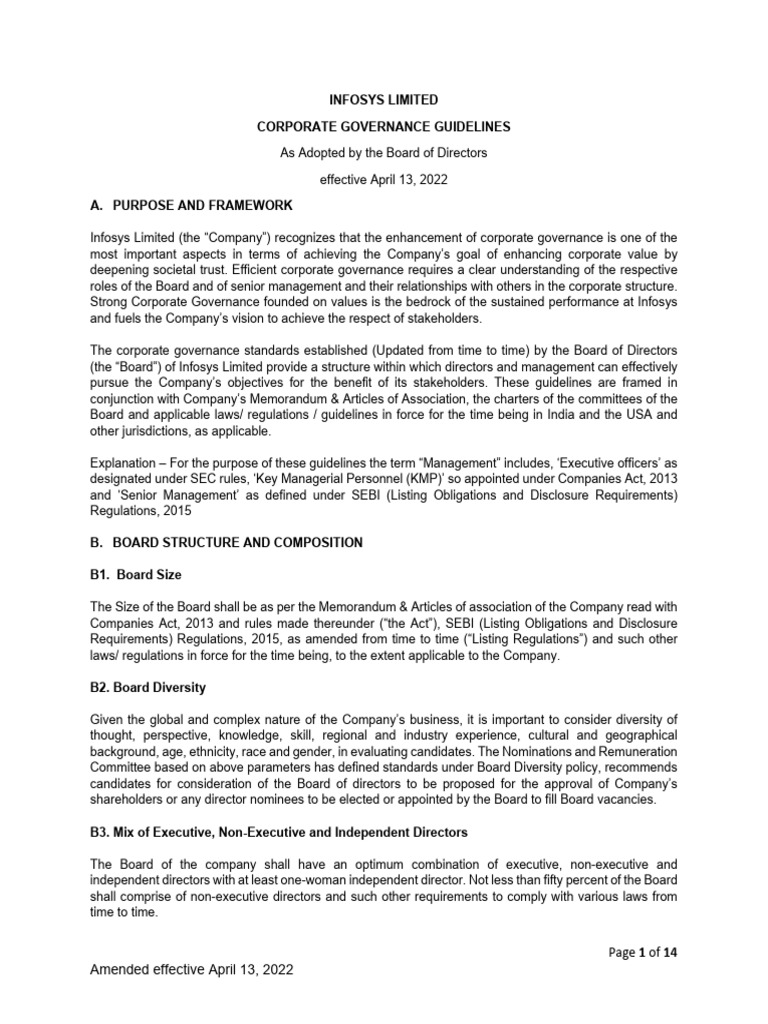 INFOSYS LIMITED

CORPORATE GOVERNANCE GUIDELINES

As Adopted by the Board of Directors

effective April 13, 2022

A. PURPOSE AND FRAMEWORK

Infosys Limited (the "Company") recognizes that the enhancement of corporate governance is one of the most important aspects in terms of achieving the Company's goal of enhancing corporate value by deepening societal trust. Efficient corporate governance requires a clear understanding of the respective roles of the Board and of senior management and their relationships with others in the corporate structure. Strong Corporate Governance founded on values is the bedrock of the sustained performance at Infosys and fuels the Company's vision to achieve the respect of stakeholders.

The corporate governance standards established (Updated from time to time) by the Board of Directors (the "Board") of Infosys Limited provide a structure within which directors and management can effectively pursue the Company's objectives for the benefit of its stakeholders. These guidelines are framed in conjunction with Company's Memorandum & Articles of Association, the charters of the committees of the Board and applicable laws/ regulations / guidelines in force for the time being in India and the USA and other jurisdictions, as applicable.

Explanation – For the purpose of these guidelines the term "Management" includes, 'Executive officers' as designated under SEC rules, 'Key Managerial Personnel (KMP)' so appointed under Companies Act, 2013 and 'Senior Management' as defined under SEBI (Listing Obligations and Disclosure Requirements) Regulations, 2015

B. BOARD STRUCTURE AND COMPOSITION

B1. Board Size

The Size of the Board shall be as per the Memorandum & Articles of association of the Company read with Companies Act, 2013 and rules made thereunder ("the Act"), SEBI (Listing Obligations and Disclosure Requirements) Regulations, 2015, as amended from time to time ("Listing Regulations") and such other laws/ regulations in force for the time being, to the extent applicable to the Company.

B2. Board Diversity

Given the global and complex nature of the Company's business, it is important to consider diversity of thought, perspective, knowledge, skill, regional and industry experience, cultural and geographical background, age, ethnicity, race and gender, in evaluating candidates. The Nominations and Remuneration Committee based on above parameters has defined standards under Board Diversity policy, recommends candidates for consideration of the Board of directors to be proposed for the approval of Company's shareholders or any director nominees to be elected or appointed by the Board to fill Board vacancies.

B3. Mix of Executive, Non-Executive and Independent Directors

The Board of the company shall have an optimum combination of executive, non-executive and independent directors with at least one-woman independent director. Not less than fifty percent of the Board shall comprise of non-executive directors and such other requirements to comply with various laws from time to time.

Page 1 of 14

Amended effective April 13, 2022